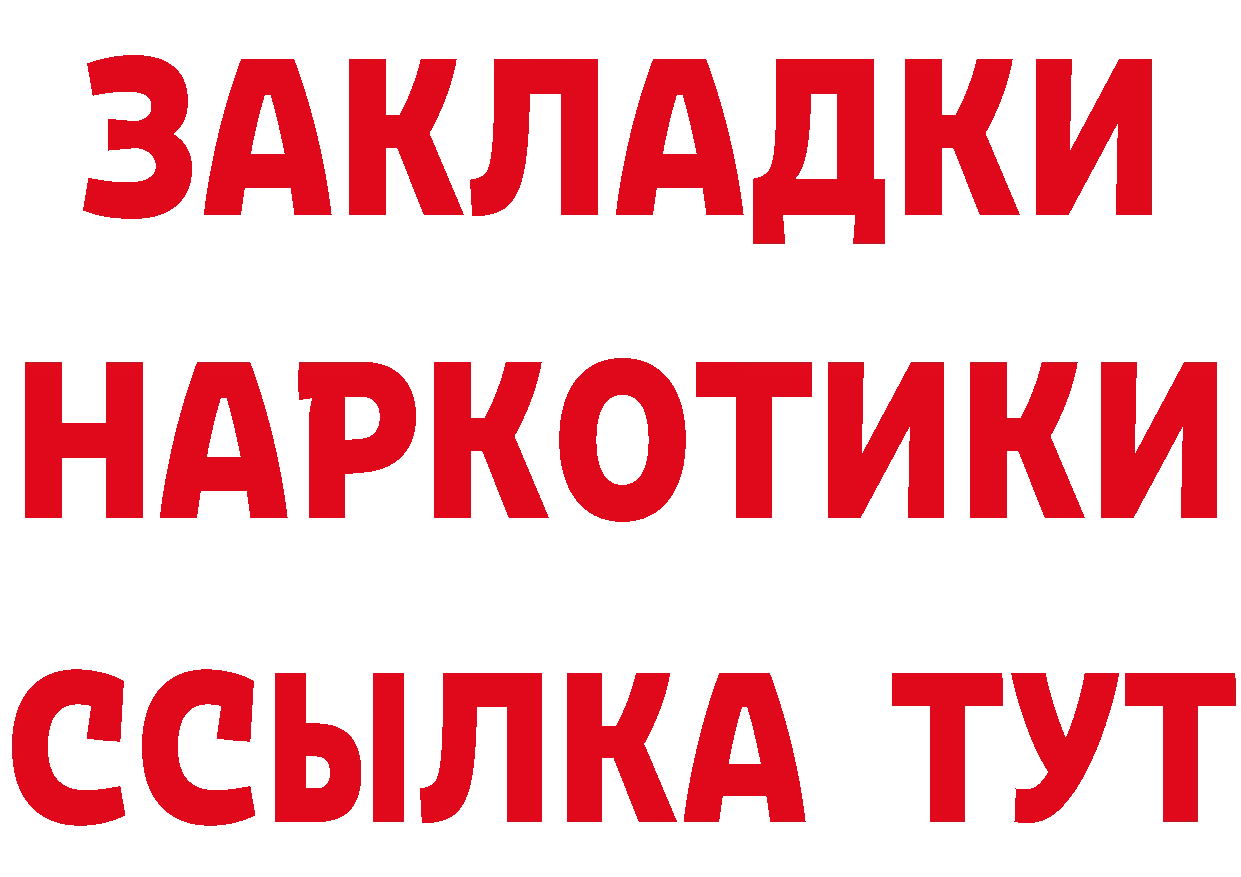 ЗАКЛАДКИ НАРКОТИКИ ССЫЛКА ТУТ